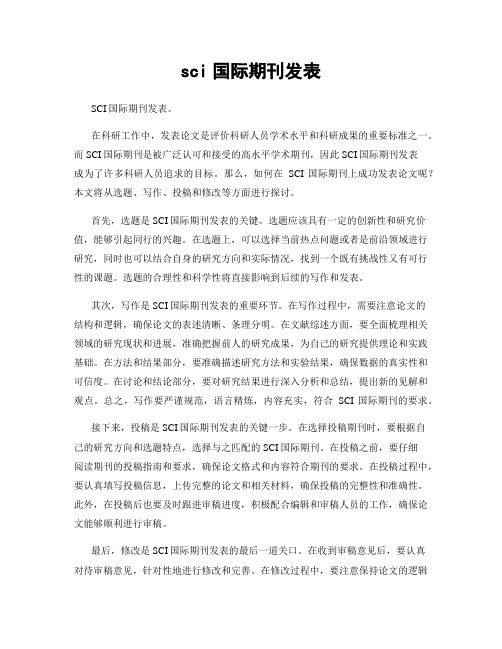 sci 国际期刊发表

SCI国际期刊发表。

在科研工作中，发表论文是评价科研人员学术水平和科研成果的重要标准之一。而SCI国际期刊是被广泛认可和接受的高水平学术期刊，因此SCI国际期刊发表成为了许多科研人员追求的目标。那么，如何在 SCI 国际期刊上成功发表论文呢？本文将从选题、写作、投稿和修改等方面进行探讨。

首先，选题是SCI国际期刊发表的关键。选题应该具有一定的创新性和研究价值，能够引起同行的兴趣。在选题上，可以选择当前热点问题或者是前沿领域进行研究，同时也可以结合自身的研究方向和实际情况，找到一个既有挑战性又有可行性的课题。选题的合理性和科学性将直接影响到后续的写作和发表。

其次，写作是SCI国际期刊发表的重要环节。在写作过程中，需要注意论文的结构和逻辑，确保论文的表述清晰、条理分明。在文献综述方面，要全面梳理相关领域的研究现状和进展，准确把握前人的研究成果，为自己的研究提供理论和实践基础。在方法和结果部分，要准确描述研究方法和实验结果，确保数据的真实性和可信度。在讨论和结论部分，要对研究结果进行深入分析和总结，提出新的见解和观点。总之，写作要严谨规范，语言精炼，内容充实，符合 SCI 国际期刊的要求。

接下来，投稿是SCI国际期刊发表的关键一步。在选择投稿期刊时，要根据自己的研究方向和选题特点，选择与之匹配的SCI国际期刊。在投稿之前，要仔细阅读期刊的投稿指南和要求，确保论文格式和内容符合期刊的要求。在投稿过程中，要认真填写投稿信息，上传完整的论文和相关材料，确保投稿的完整性和准确性。此外，在投稿后也要及时跟进审稿进度，积极配合编辑和审稿人员的工作，确保论文能够顺利进行审稿。

最后，修改是SCI国际期刊发表的最后一道关口。在收到审稿意见后，要认真对待审稿意见，针对性地进行修改和完善。在修改过程中，要注意保持论文的逻辑